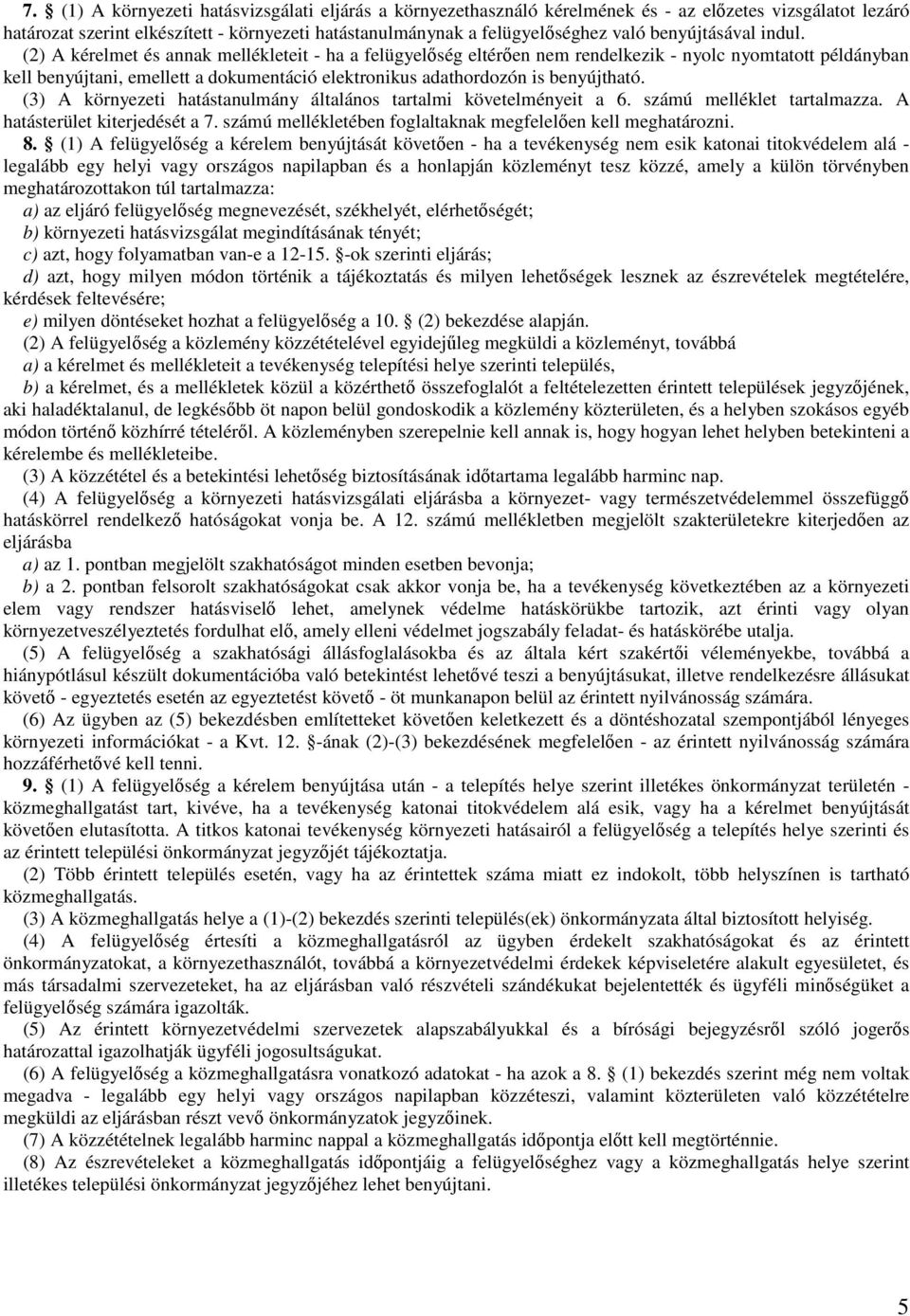 7. § (1) A környezeti hatásvizsgálati eljárás a környezethasználó kérelmének és - az előzetes vizsgálatot lezáró határozat szerint elkészített - környezeti hatástanulmánynak a felügyelőséghez való benyújtásával indul.

(2) A kérelmet és annak mellékleteit - ha a felügyelőség eltérően nem rendelkezik - nyolc nyomtatott példányban kell benyújtani, emellett a dokumentáció elektronikus adathordozón is benyújtható.

(3) A környezeti hatástanulmány általános tartalmi követelményeit a 6. számú melléklet tartalmazza. A hatásterület kiterjedését a 7. számú mellékletében foglaltaknak megfelelően kell meghatározni.

8. § (1) A felügyelőség a kérelem benyújtását követően - ha a tevékenység nem esik katonai titokvédelem alá - legalább egy helyi vagy országos napilapban és a honlapján közleményt tesz közzé, amely a külön törvényben meghatározottakon túl tartalmazza:

a) az eljáró felügyelőség megnevezését, székhelyét, elérhetőségét;

b) környezeti hatásvizsgálat megindításának tényét;

c) azt, hogy folyamatban van-e a 12-15. §-ok szerinti eljárás;

d) azt, hogy milyen módon történik a tájékoztatás és milyen lehetőségek lesznek az észrevételek megtételére, kérdések feltevésére;

e) milyen döntéseket hozhat a felügyelőség a 10. § (2) bekezdése alapján.

(2) A felügyelőség a közlemény közzétételével egyidejűleg megküldi a közleményt, továbbá

a) a kérelmet és mellékleteit a tevékenység telepítési helye szerinti település,

b) a kérelmet, és a mellékletek közül a közérthető összefoglalót a feltételezetten érintett települések jegyzőjének, aki haladéktalanul, de legkésőbb öt napon belül gondoskodik a közlemény közterületen, és a helyben szokásos egyéb módon történő közhírré tételéről. A közleményben szerepelnie kell annak is, hogy hogyan lehet helyben betekinteni a kérelembe és mellékleteibe.

(3) A közzététel és a betekintési lehetőség biztosításának időtartama legalább harminc nap.

(4) A felügyelőség a környezeti hatásvizsgálati eljárásba a környezet- vagy természetvédelemmel összefüggő hatáskörrel rendelkező hatóságokat vonja be. A 12. számú mellékletben megjelölt szakterületekre kiterjedően az eljárásba

a) az 1. pontban megjelölt szakhatóságot minden esetben bevonja;

b) a 2. pontban felsorolt szakhatóságokat csak akkor vonja be, ha a tevékenység következtében az a környezeti elem vagy rendszer hatásviselő lehet, amelynek védelme hatáskörükbe tartozik, azt érinti vagy olyan környezetveszélyeztetés fordulhat elő, amely elleni védelmet jogszabály feladat- és hatáskörébe utalja.

(5) A felügyelőség a szakhatósági állásfoglalásokba és az általa kért szakértői véleményekbe, továbbá a hiánypótlásul készült dokumentációba való betekintést lehetővé teszi a benyújtásukat, illetve rendelkezésre állásukat követő - egyeztetés esetén az egyeztetést követő - öt munkanapon belül az érintett nyilvánosság számára.

(6) Az ügyben az (5) bekezdésben említetteket követően keletkezett és a döntéshozatal szempontjából lényeges környezeti információkat - a Kvt. 12. §-ának (2)-(3) bekezdésének megfelelően - az érintett nyilvánosság számára hozzáférhetővé kell tenni.

9. § (1) A felügyelőség a kérelem benyújtása után - a telepítés helye szerint illetékes önkormányzat területén - közmeghallgatást tart, kivéve, ha a tevékenység katonai titokvédelem alá esik, vagy ha a kérelmet benyújtását követően elutasította. A titkos katonai tevékenység környezeti hatásairól a felügyelőség a telepítés helye szerinti és az érintett települési önkormányzat jegyzőjét tájékoztatja.

(2) Több érintett település esetén, vagy ha az érintettek száma miatt ez indokolt, több helyszínen is tartható közmeghallgatás.

(3) A közmeghallgatás helye a (1)-(2) bekezdés szerinti település(ek) önkormányzata által biztosított helyiség.

(4) A felügyelőség értesíti a közmeghallgatásról az ügyben érdekelt szakhatóságokat és az érintett önkormányzatokat, a környezethasználót, továbbá a környezetvédelmi érdekek képviseletére alakult egyesületet, és más társadalmi szervezeteket, ha az eljárásban való részvételi szándékukat bejelentették és ügyféli minőségüket a felügyelőség számára igazolták.

(5) Az érintett környezetvédelmi szervezetek alapszabályukkal és a bírósági bejegyzésről szóló jogerős határozattal igazolhatják ügyféli jogosultságukat.

(6) A felügyelőség a közmeghallgatásra vonatkozó adatokat - ha azok a 8. § (1) bekezdés szerint még nem voltak megadva - legalább egy helyi vagy országos napilapban közzéteszi, valamint közterületen való közzétételre megküldi az eljárásban részt vevő önkormányzatok jegyzőinek.

(7) A közzétételnek legalább harminc nappal a közmeghallgatás időpontja előtt kell megtörténnie.

(8) Az észrevételeket a közmeghallgatás időpontjáig a felügyelőséghez vagy a közmeghallgatás helye szerint illetékes települési önkormányzat jegyzőjéhez lehet benyújtani.

5